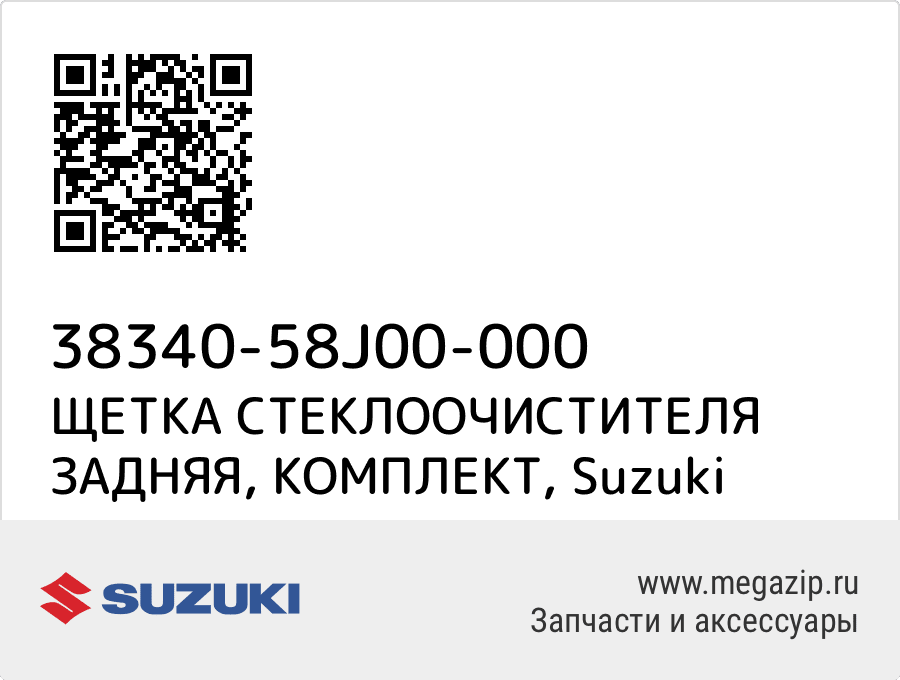 38340-58J00-000
ЩЕТКА СТЕКЛООЧИСТИТЕЛЯ ЗАДНЯЯ, КОМПЛЕКТ, Suzuki

SUZUKI

www.megazip.ru
Запчасти и аксессуары